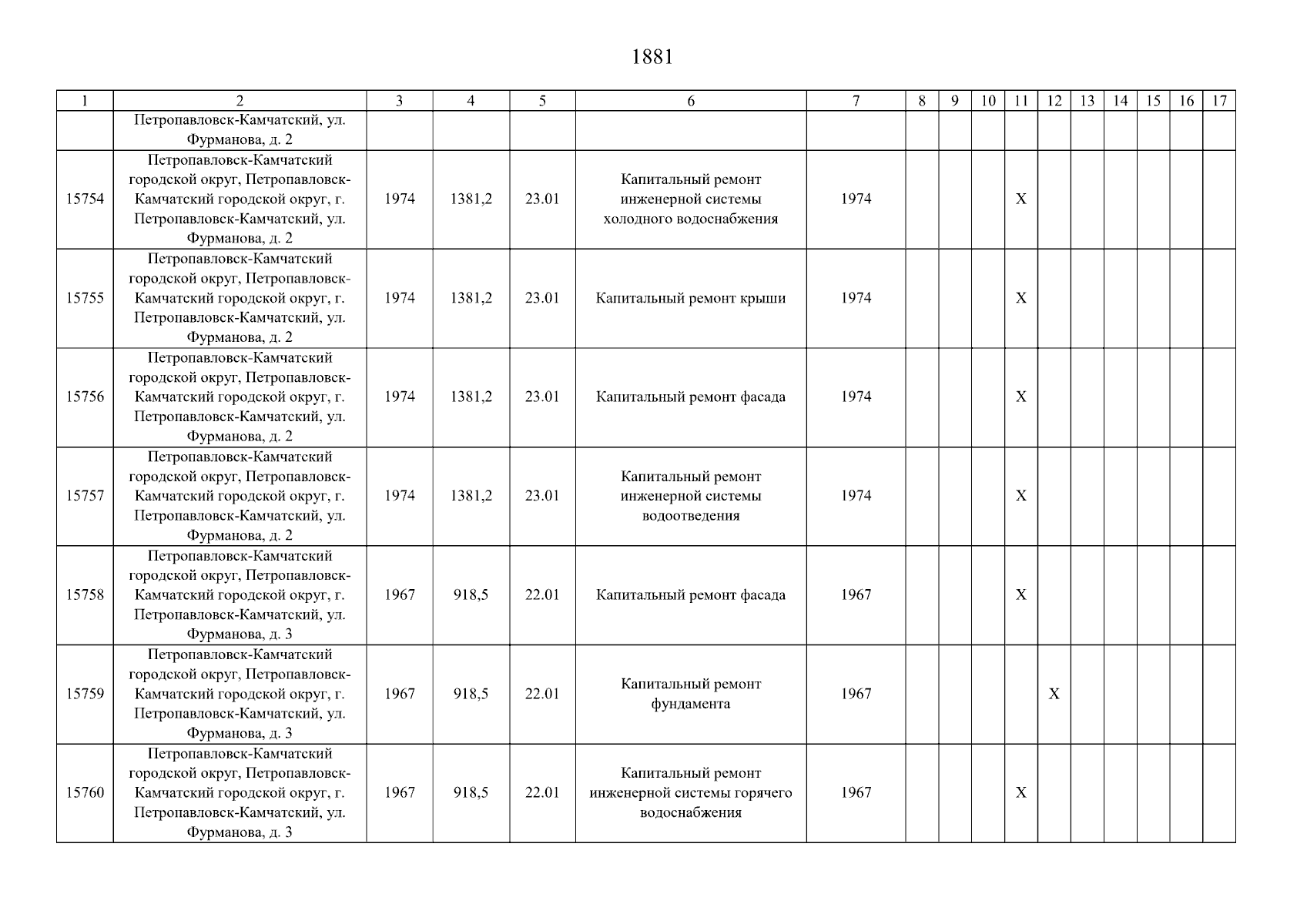 1881

| 1 | 2 | 3 | 4 | 5 | 6 | 7 | 8 | 9 | 10 | 11 | 12 | 13 | 14 | 15 | 16 | 17 |
|---|---|---|---|---|---|---|---|---|---|---|---|---|---|---|---|---|
| | Петропавловск-Камчатский, ул. Фурманова, д. 2 | | | | | | | | | | | | | | | |
| 15754 | Петропавловск-Камчатский городской округ, Петропавловск-Камчатский городской округ, г. Петропавловск-Камчатский, ул. Фурманова, д. 2 | 1974 | 1381,2 | 23.01 | Капитальный ремонт инженерной системы холодного водоснабжения | 1974 | | | | X | | | | | | |
| 15755 | Петропавловск-Камчатский городской округ, Петропавловск-Камчатский городской округ, г. Петропавловск-Камчатский, ул. Фурманова, д. 2 | 1974 | 1381,2 | 23.01 | Капитальный ремонт крыши | 1974 | | | | X | | | | | | |
| 15756 | Петропавловск-Камчатский городской округ, Петропавловск-Камчатский городской округ, г. Петропавловск-Камчатский, ул. Фурманова, д. 2 | 1974 | 1381,2 | 23.01 | Капитальный ремонт фасада | 1974 | | | | X | | | | | | |
| 15757 | Петропавловск-Камчатский городской округ, Петропавловск-Камчатский городской округ, г. Петропавловск-Камчатский, ул. Фурманова, д. 2 | 1974 | 1381,2 | 23.01 | Капитальный ремонт инженерной системы водоотведения | 1974 | | | | X | | | | | | |
| 15758 | Петропавловск-Камчатский городской округ, Петропавловск-Камчатский городской округ, г. Петропавловск-Камчатский, ул. Фурманова, д. 3 | 1967 | 918,5 | 22.01 | Капитальный ремонт фасада | 1967 | | | | X | | | | | | |
| 15759 | Петропавловск-Камчатский городской округ, Петропавловск-Камчатский городской округ, г. Петропавловск-Камчатский, ул. Фурманова, д. 3 | 1967 | 918,5 | 22.01 | Капитальный ремонт фундамента | 1967 | | | | | X | | | | | |
| 15760 | Петропавловск-Камчатский городской округ, Петропавловск-Камчатский городской округ, г. Петропавловск-Камчатский, ул. Фурманова, д. 3 | 1967 | 918,5 | 22.01 | Капитальный ремонт инженерной системы горячего водоснабжения | 1967 | | | | X | | | | | | |